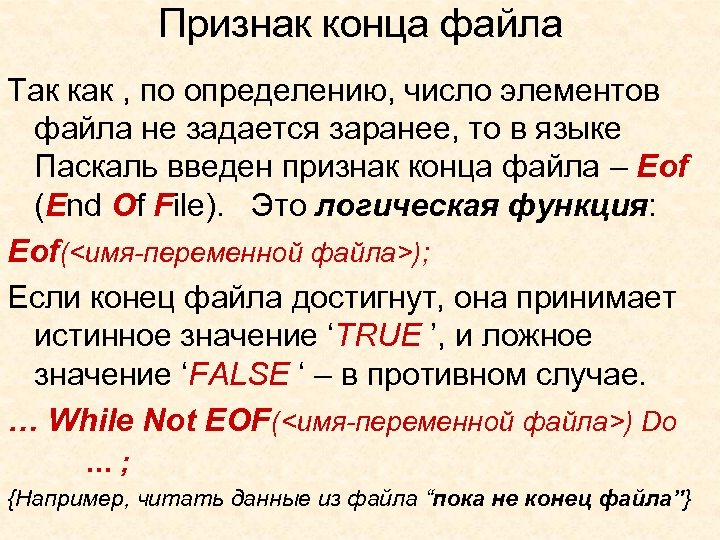 Признак конца файла

Так как , по определению, число элементов файла не задается заранее, то в языке Паскаль введен признак конца файла – Eof (End Of File). Это логическая функция:

Eof(<имя-переменной файла>);

Если конец файла достигнут, она принимает истинное значение ‘TRUE ’, и ложное значение ‘FALSE ‘ – в противном случае.

… While Not EOF(<имя-переменной файла>) Do … ;

{Например, читать данные из файла “пока не конец файла”}